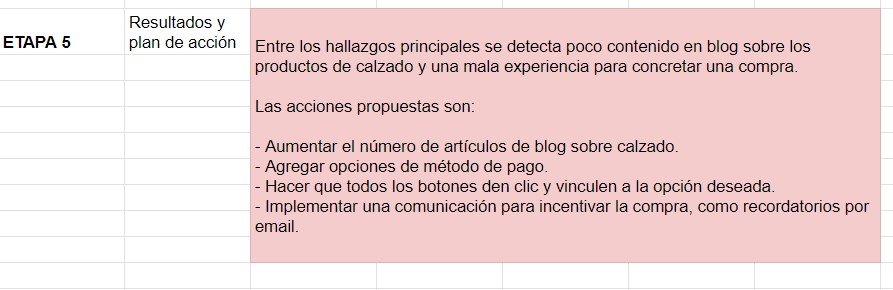 | ETAPA 5 | Resultados y plan de acción | Entre los hallazgos principales se detecta poco contenido en blog sobre los productos de calzado y una mala experiencia para concretar una compra.<br><br>Las acciones propuestas son:<br><br>- Aumentar el número de artículos de blog sobre calzado.<br>- Agregar opciones de método de pago.<br>- Hacer que todos los botones den clic y vinculen a la opción deseada.<br>- Implementar una comunicación para incentivar la compra, como recordatorios por email. |
|---|---|---|